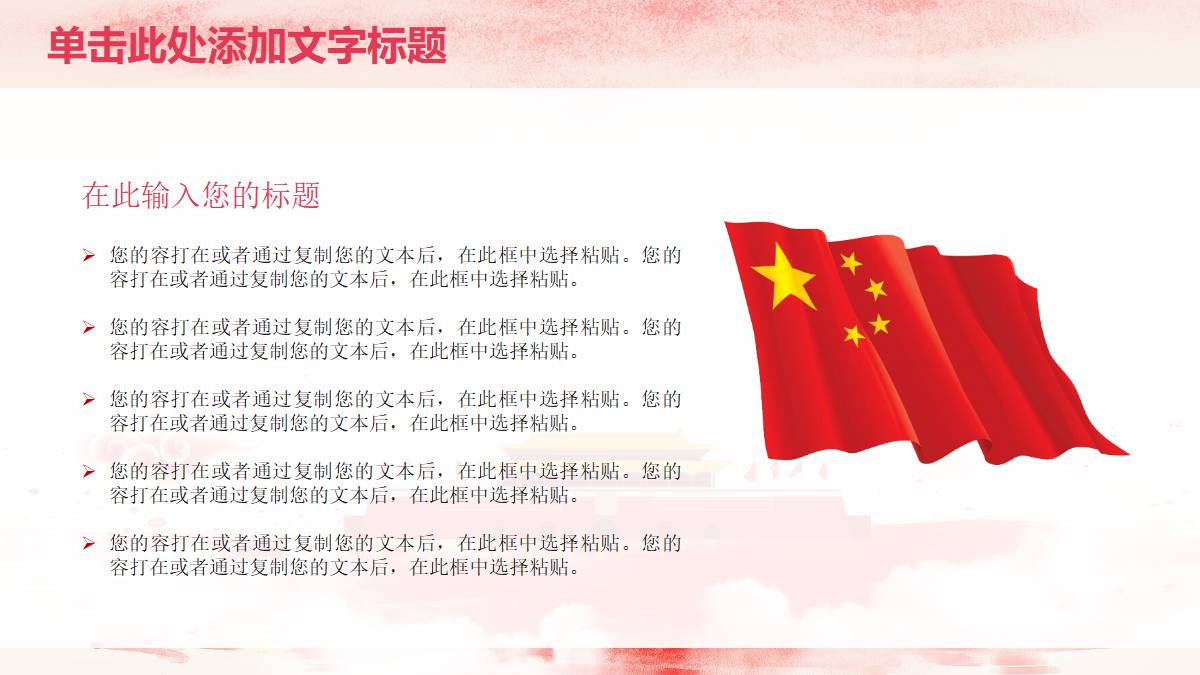 单击此处添加文字标题

在此输入您的标题

➢ 您的容打在或者通过复制您的文本后，在此框中选择粘贴。您的容打在或者通过复制您的文本后，在此框中选择粘贴。

➢ 您的容打在或者通过复制您的文本后，在此框中选择粘贴。您的容打在或者通过复制您的文本后，在此框中选择粘贴。

➢ 您的容打在或者通过复制您的文本后，在此框中选择粘贴。您的容打在或者通过复制您的文本后，在此框中选择粘贴。

➢ 您的容打在或者通过复制您的文本后，在此框中选择粘贴。您的容打在或者通过复制您的文本后，在此框中选择粘贴。

➢ 您的容打在或者通过复制您的文本后，在此框中选择粘贴。您的容打在或者通过复制您的文本后，在此框中选择粘贴。